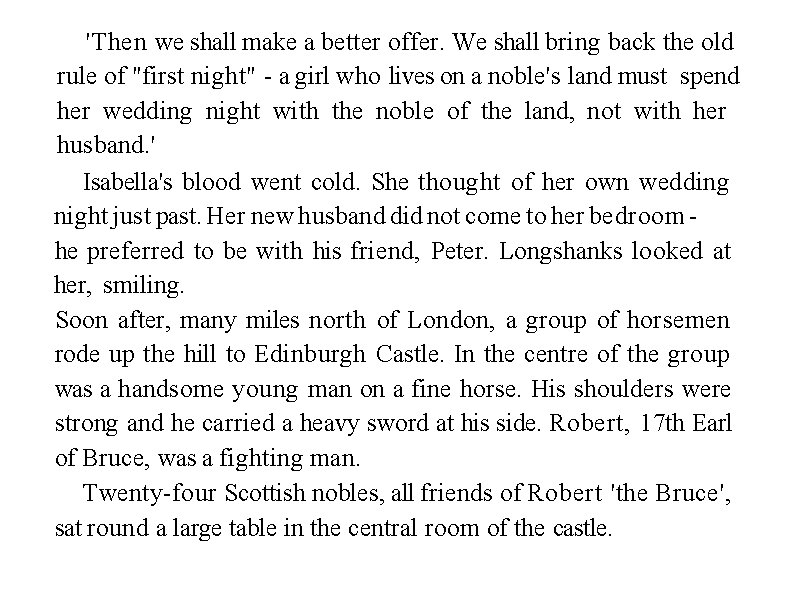 'Then we shall make a better offer. We shall bring back the old rule of "first night" - a girl who lives on a noble's land must spend her wedding night with the noble of the land, not with her husband.'

Isabella's blood went cold. She thought of her own wedding night just past. Her new husband did not come to her bedroom - he preferred to be with his friend, Peter. Longshanks looked at her, smiling.

Soon after, many miles north of London, a group of horsemen rode up the hill to Edinburgh Castle. In the centre of the group was a handsome young man on a fine horse. His shoulders were strong and he carried a heavy sword at his side. Robert, 17th Earl of Bruce, was a fighting man.

Twenty-four Scottish nobles, all friends of Robert 'the Bruce', sat round a large table in the central room of the castle.